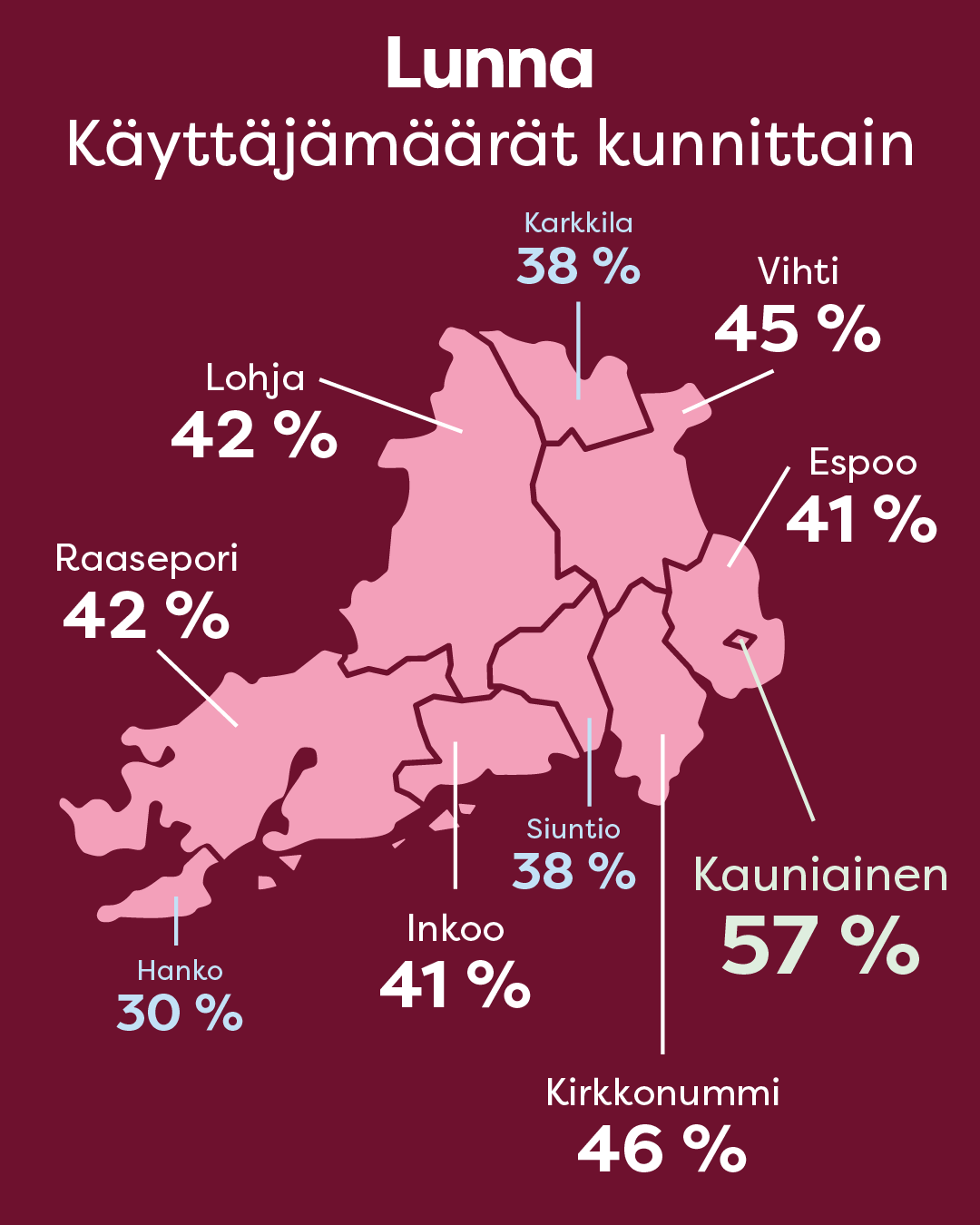 Lunna
Käyttäjämäärät kunnittain

Karkkila
38 %

Vihti
45 %

Lohja
42 %

Espoo
41 %

Raasepori
42 %

Siuntio
38 %

Kauniainen
57 %

Inkoo
41 %

Hanko
30 %

Kirkkonummi
46 %